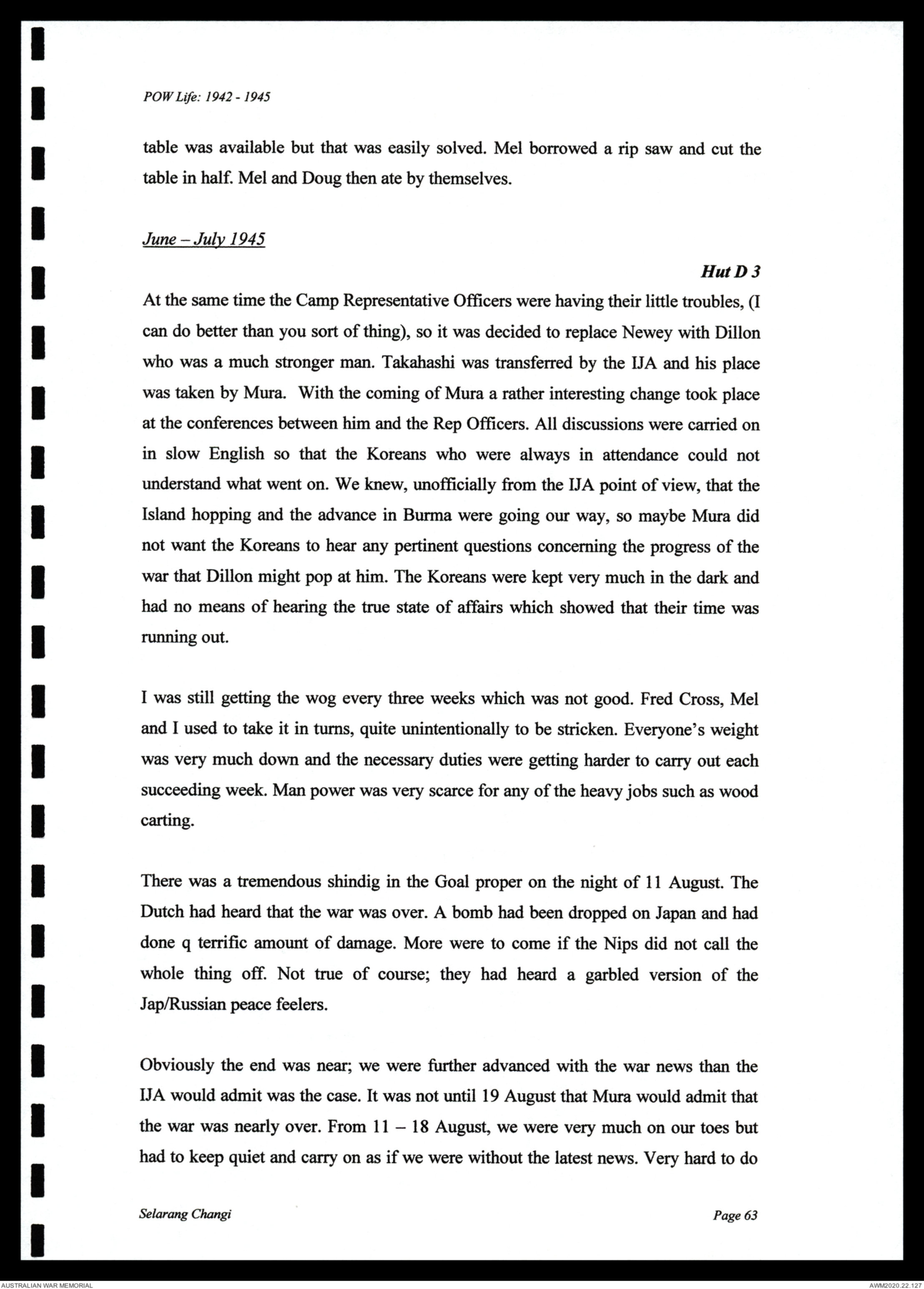 POW Life: 1942 - 1945

table was available but that was easily solved. Mel borrowed a rip saw and cut the table in half. Mel and Doug then ate by themselves.

June – July 1945

Hut D 3

At the same time the Camp Representative Officers were having their little troubles, (I can do better than you sort of thing), so it was decided to replace Newey with Dillon who was a much stronger man. Takahashi was transferred by the IJA and his place was taken by Mura. With the coming of Mura a rather interesting change took place at the conferences between him and the Rep Officers. All discussions were carried on in slow English so that the Koreans who were always in attendance could not understand what went on. We knew, unofficially from the IJA point of view, that the Island hopping and the advance in Burma were going our way, so maybe Mura did not want the Koreans to hear any pertinent questions concerning the progress of the war that Dillon might pop at him. The Koreans were kept very much in the dark and had no means of hearing the true state of affairs which showed that their time was running out.

I was still getting the wog every three weeks which was not good. Fred Cross, Mel and I used to take it in turns, quite unintentionally to be stricken. Everyone's weight was very much down and the necessary duties were getting harder to carry out each succeeding week. Man power was very scarce for any of the heavy jobs such as wood carting.

There was a tremendous shindig in the Goal proper on the night of 11 August. The Dutch had heard that the war was over. A bomb had been dropped on Japan and had done q terrific amount of damage. More were to come if the Nips did not call the whole thing off. Not true of course; they had heard a garbled version of the Jap/Russian peace feelers.

Obviously the end was near; we were further advanced with the war news than the IJA would admit was the case. It was not until 19 August that Mura would admit that the war was nearly over. From 11 – 18 August, we were very much on our toes but had to keep quiet and carry on as if we were without the latest news. Very hard to do

Selarang Changi

Page 63

AUSTRALIAN WAR MEMORIAL

AWM2020.22.127